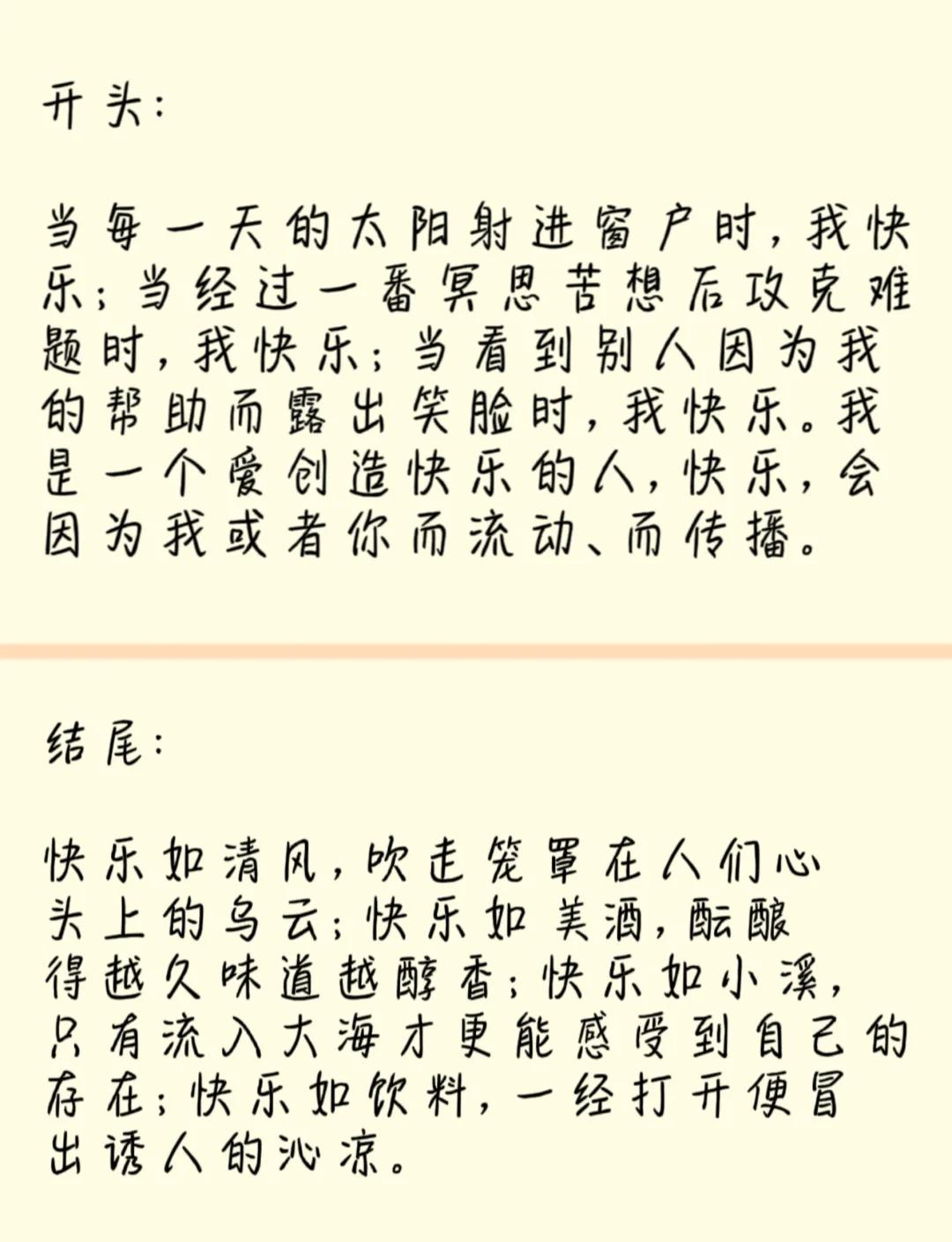 开头：

当每一天的太阳射进窗户时，我快乐；当经过一番冥思苦想后攻克难题时，我快乐；当看到别人因为我的帮助而露出笑脸时，我快乐。我是一个爱创造快乐的人，快乐，会因为我或者你而流动、而传播。

结尾：

快乐如清风，吹走笼罩在人们心头上的乌云；快乐如美酒，酝酿得越久味道越醇香；快乐如小溪，只有流入大海才更能感受到自己的存在；快乐如饮料，一经打开便冒出诱人的沁凉。